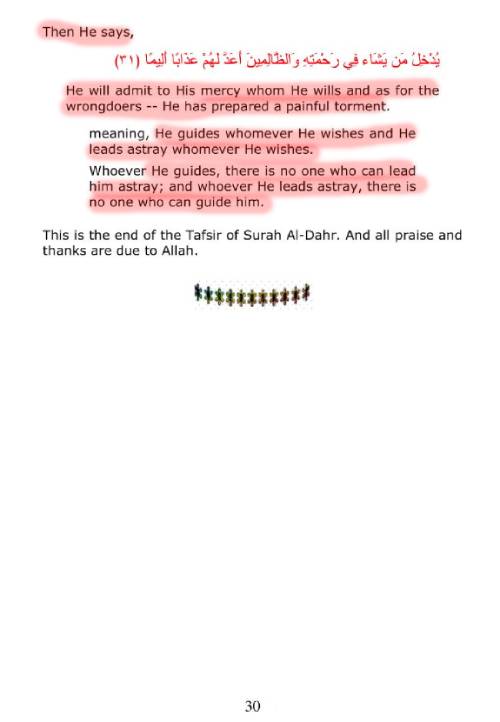 Then He says,

يُدْخِلُ مَن يَشَاء فِي رَحْمَتِهِ وَالظَّالِمِينَ أَعَدَّ لَهُمْ عَذَابًا أَلِيمًا (٣١)

He will admit to His mercy whom He wills and as for the wrongdoers -- He has prepared a painful torment.

meaning, He guides whomever He wishes and He leads astray whomever He wishes.

Whoever He guides, there is no one who can lead him astray; and whoever He leads astray, there is no one who can guide him.

This is the end of the Tafsir of Surah Al-Dahr. And all praise and thanks are due to Allah.

30